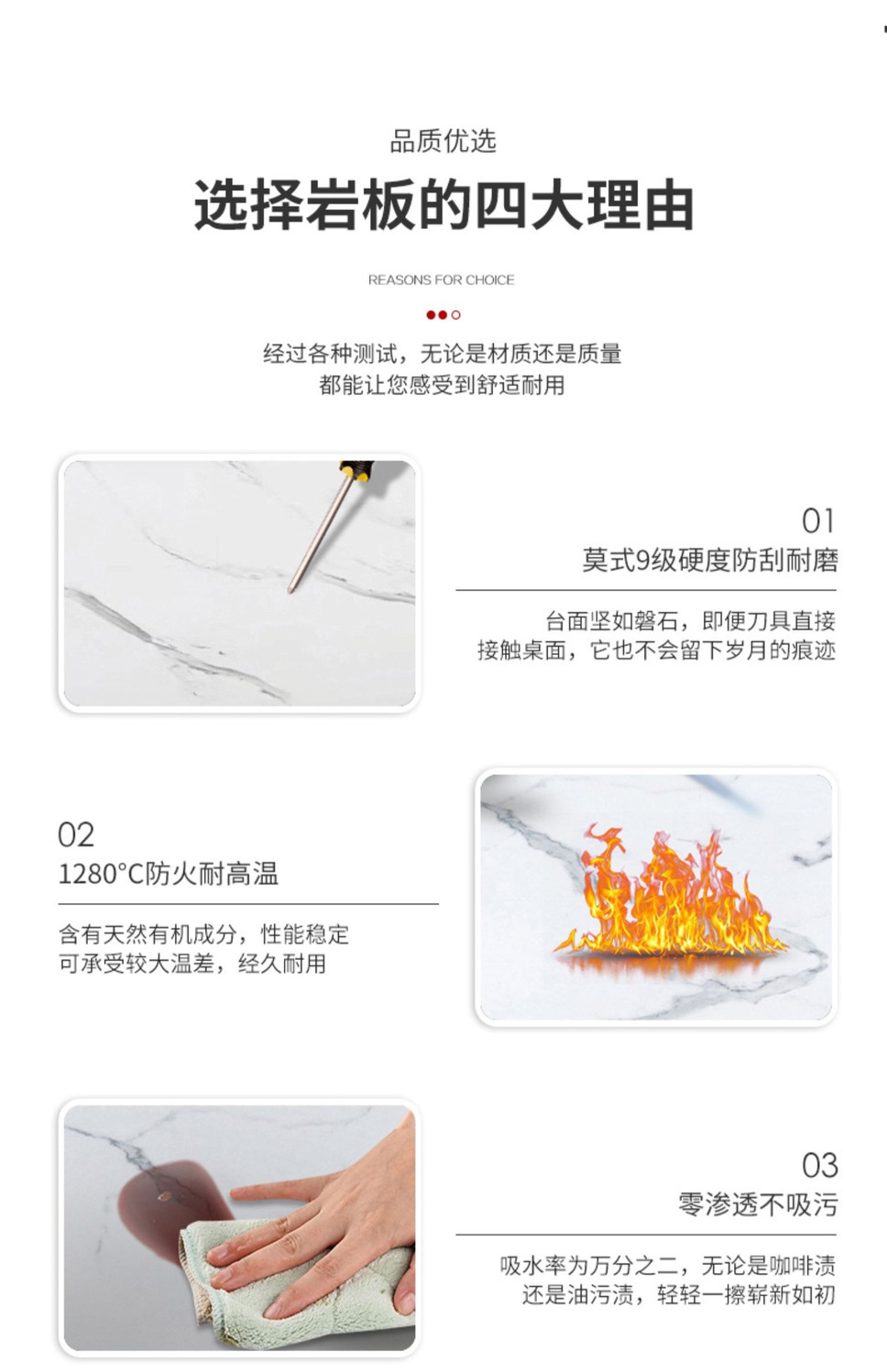 品质优选

选择岩板的四大理由

REASONS FOR CHOICE

经过各种测试，无论是材质还是质量
都能让您感受到舒适耐用

01
莫式9级硬度防刮耐磨

台面坚如磐石，即便刀具直接
接触桌面，它也不会留下岁月的痕迹

02
1280°C防火耐高温

含有天然有机成分，性能稳定
可承受较大温差，经久耐用

03
零渗透不吸污

吸水率为万分之二，无论是咖啡渍
还是油污渍，轻轻一擦崭新如初